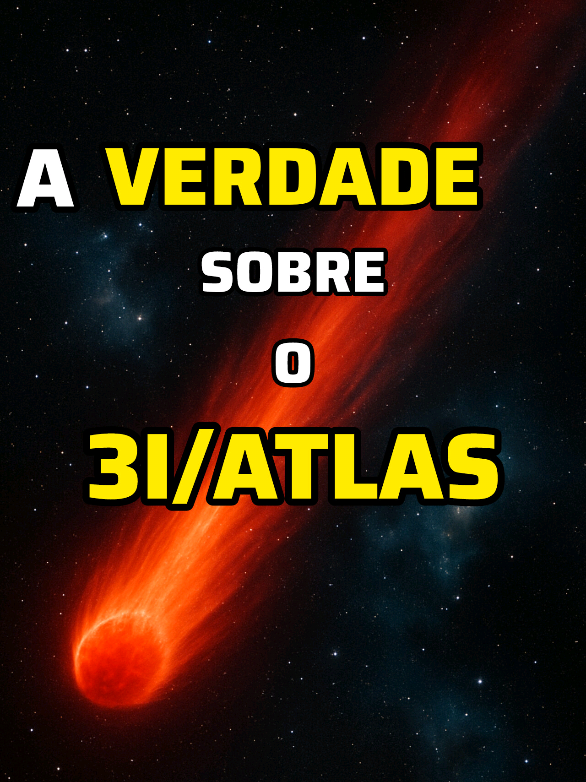 A VERDADE SOBRE O 3I/ATLAS